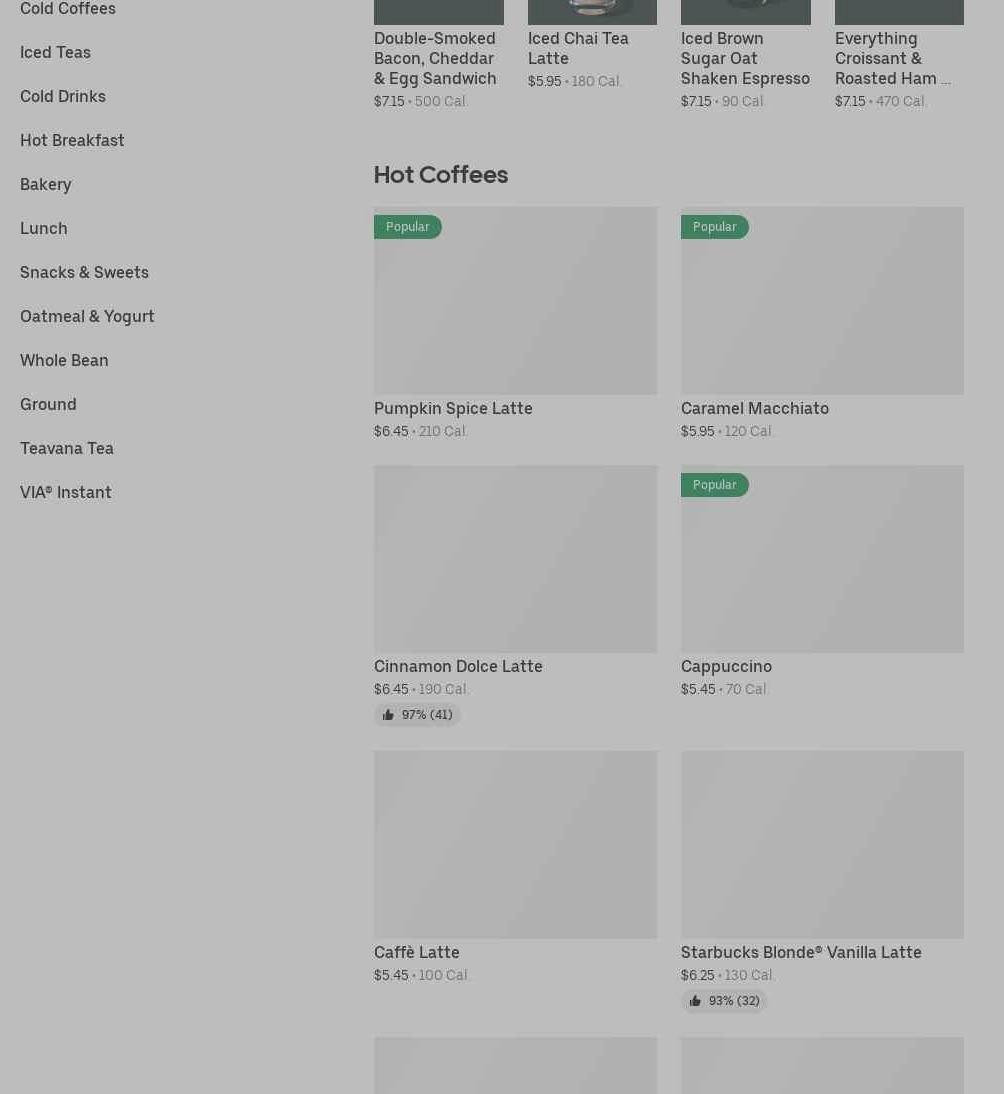 Cold Coffees
Iced Teas
Cold Drinks
Hot Breakfast
Bakery
Lunch
Snacks & Sweets
Oatmeal & Yogurt
Whole Bean
Ground
Teavana Tea
VIA® Instant

Double-Smoked Bacon, Cheddar & Egg Sandwich
$7.15 • 500 Cal.

Iced Chai Tea Latte
$5.95 • 180 Cal.

Iced Brown Sugar Oat Shaken Espresso
$7.15 • 90 Cal.

Everything Croissant & Roasted Ham ...
$7.15 • 470 Cal.

Hot Coffees

Popular
Pumpkin Spice Latte
$6.45 • 210 Cal.

Popular
Caramel Macchiato
$5.95 • 120 Cal.

Cinnamon Dolce Latte
$6.45 • 190 Cal.
97% (41)

Popular
Cappuccino
$5.45 • 70 Cal.

Caffè Latte
$5.45 • 100 Cal.

Starbucks Blonde® Vanilla Latte
$6.25 • 130 Cal.
93% (32)